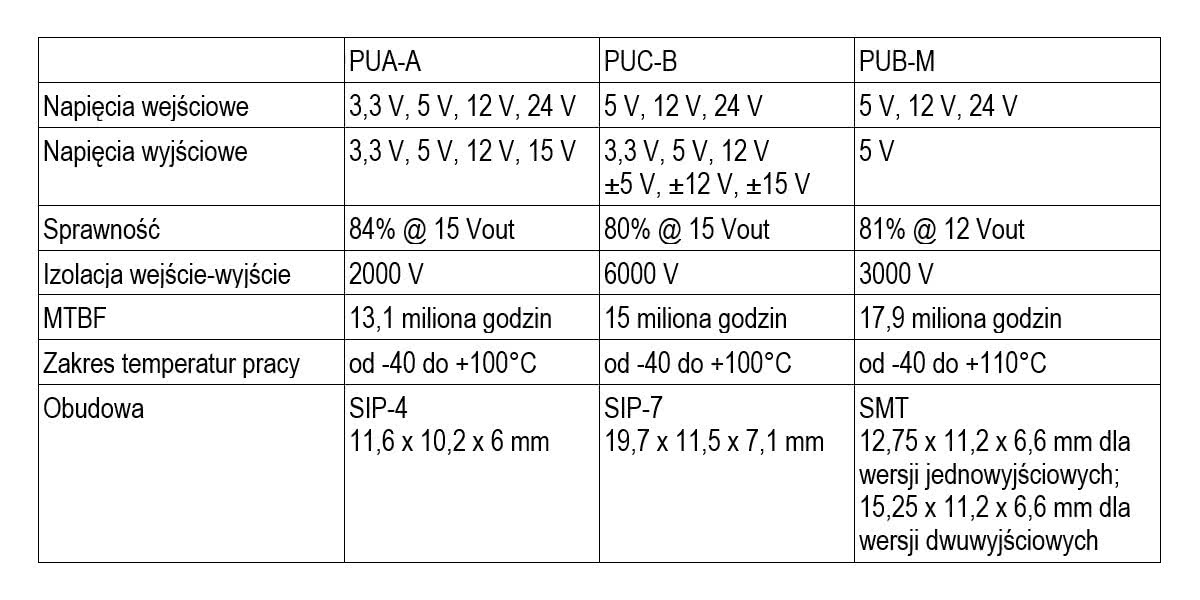 |  | PUA-A | PUC-B | PUB-M |
|---|---|---|---|
| Napięcia wejściowe | 3,3 V, 5 V, 12 V, 24 V | 5 V, 12 V, 24 V | 5 V, 12 V, 24 V |
| Napięcia wyjściowe | 3,3 V, 5 V, 12 V, 15 V | 3,3 V, 5 V, 12 V ±5 V, ±12 V, ±15 V | 5 V |
| Sprawność | 84% @ 15 Vout | 80% @ 15 Vout | 81% @ 12 Vout |
| Izolacja wejście-wyjście | 2000 V | 6000 V | 3000 V |
| MTBF | 13,1 miliona godzin | 15 miliona godzin | 17,9 miliona godzin |
| Zakres temperatur pracy | od -40 do +100°C | od -40 do +100°C | od -40 do +110°C |
| Obudowa | SIP-4 11,6 x 10,2 x 6 mm | SIP-7 19,7 x 11,5 x 7,1 mm | SMT 12,75 x 11,2 x 6,6 mm dla wersji jednowyjściowych; 15,25 x 11,2 x 6,6 mm dla wersji dwuwyjściowych |